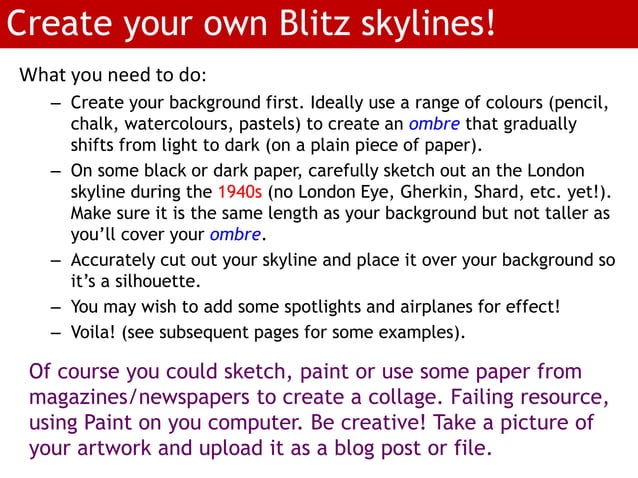 Create your own Blitz skylines!

What you need to do:

– Create your background first. Ideally use a range of colours (pencil, chalk, watercolours, pastels) to create an ombre that gradually shifts from light to dark (on a plain piece of paper).

– On some black or dark paper, carefully sketch out an the London skyline during the 1940s (no London Eye, Gherkin, Shard, etc. yet!). Make sure it is the same length as your background but not taller as you'll cover your ombre.

– Accurately cut out your skyline and place it over your background so it's a silhouette.

– You may wish to add some spotlights and airplanes for effect!

– Voila! (see subsequent pages for some examples).

Of course you could sketch, paint or use some paper from magazines/newspapers to create a collage. Failing resource, using Paint on you computer. Be creative! Take a picture of your artwork and upload it as a blog post or file.